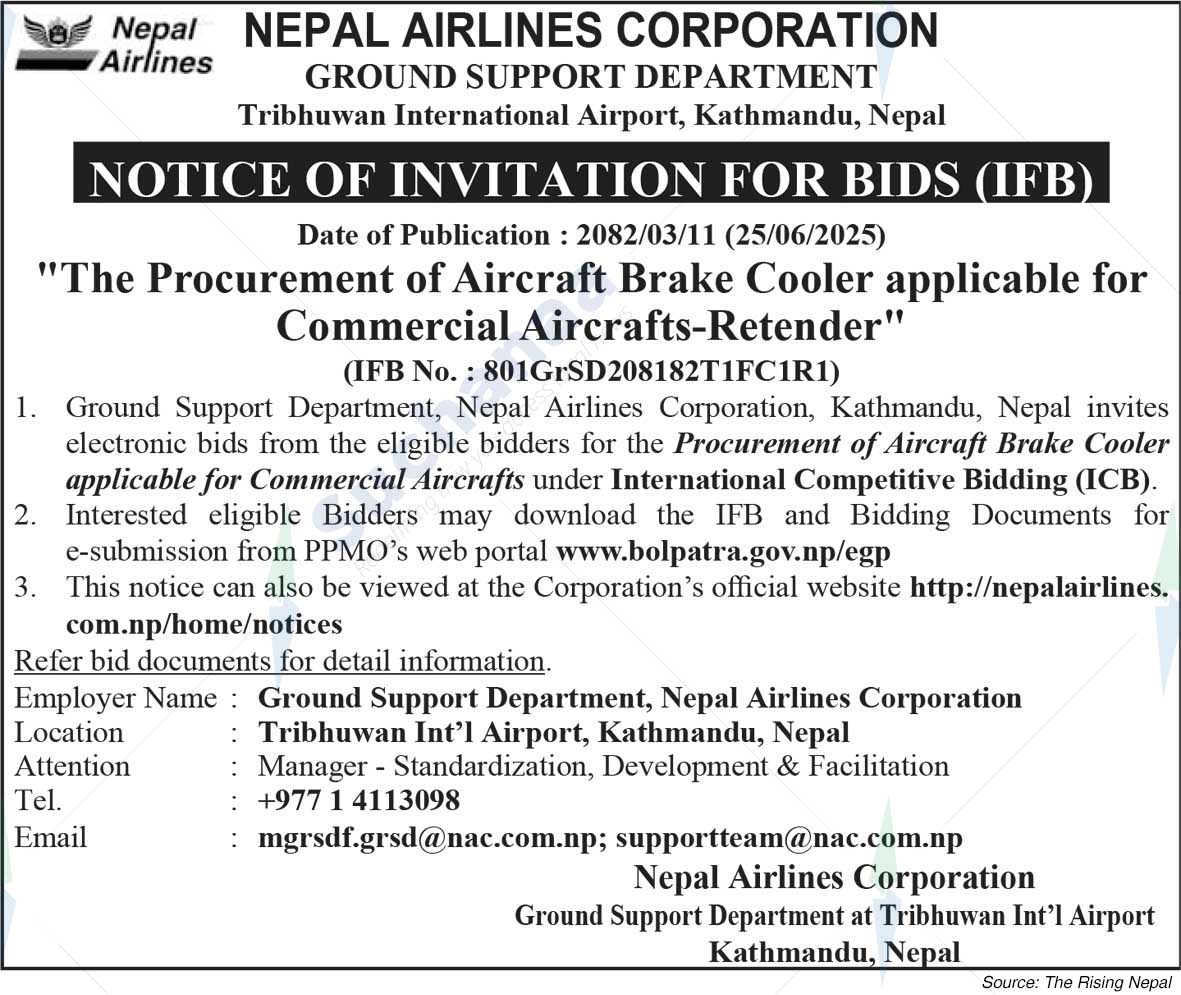 Nepal Airlines

NEPAL AIRLINES CORPORATION
GROUND SUPPORT DEPARTMENT
Tribhuwan International Airport, Kathmandu, Nepal

NOTICE OF INVITATION FOR BIDS (IFB)

Date of Publication : 2082/03/11 (25/06/2025)

"The Procurement of Aircraft Brake Cooler applicable for Commercial Aircrafts-Retender"
(IFB No. : 801GrSD208182T1FC1R1)

1. Ground Support Department, Nepal Airlines Corporation, Kathmandu, Nepal invites electronic bids from the eligible bidders for the Procurement of Aircraft Brake Cooler applicable for Commercial Aircrafts under International Competitive Bidding (ICB).
2. Interested eligible Bidders may download the IFB and Bidding Documents for e-submission from PPMO's web portal www.bolpatra.gov.np/egp
3. This notice can also be viewed at the Corporation's official website http://nepalairlines.com.np/home/notices

Refer bid documents for detail information.

Employer Name : Ground Support Department, Nepal Airlines Corporation
Location : Tribhuwan Int'l Airport, Kathmandu, Nepal
Attention : Manager - Standardization, Development & Facilitation
Tel. : +977 1 4113098
Email : mgrsdf.grsd@nac.com.np; supportteam@nac.com.np

Nepal Airlines Corporation
Ground Support Department at Tribhuwan Int'l Airport
Kathmandu, Nepal

Source: The Rising Nepal